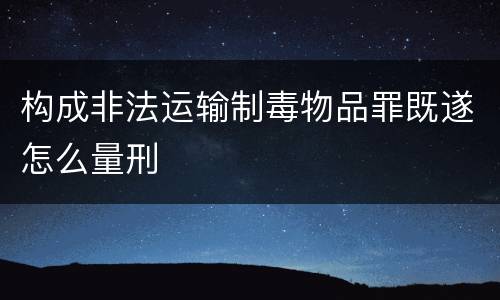 构成非法运输制毒物品罪既遂怎么量刑